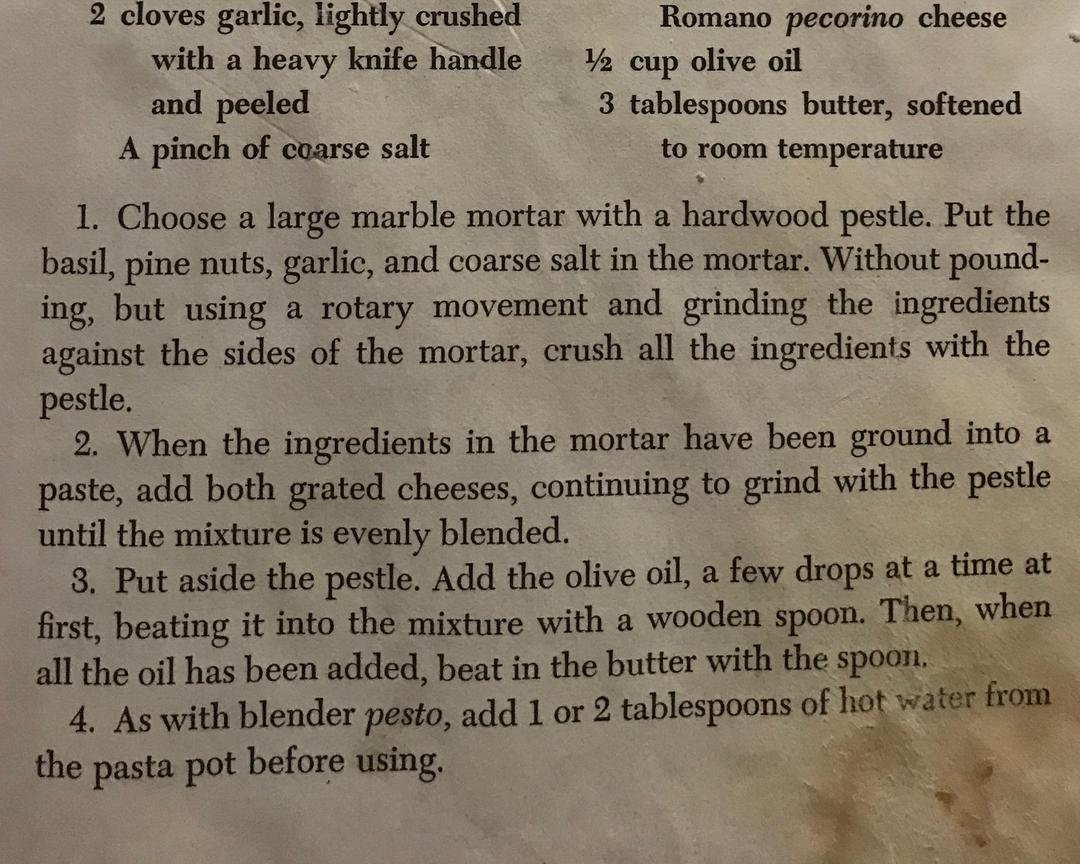 2 cloves garlic, lightly crushed
with a heavy knife handle
and peeled
A pinch of coarse salt

Romano pecorino cheese
½ cup olive oil
3 tablespoons butter, softened
to room temperature

1. Choose a large marble mortar with a hardwood pestle. Put the basil, pine nuts, garlic, and coarse salt in the mortar. Without pounding, but using a rotary movement and grinding the ingredients against the sides of the mortar, crush all the ingredients with the pestle.

2. When the ingredients in the mortar have been ground into a paste, add both grated cheeses, continuing to grind with the pestle until the mixture is evenly blended.

3. Put aside the pestle. Add the olive oil, a few drops at a time at first, beating it into the mixture with a wooden spoon. Then, when all the oil has been added, beat in the butter with the spoon.

4. As with blender pesto, add 1 or 2 tablespoons of hot water from the pasta pot before using.